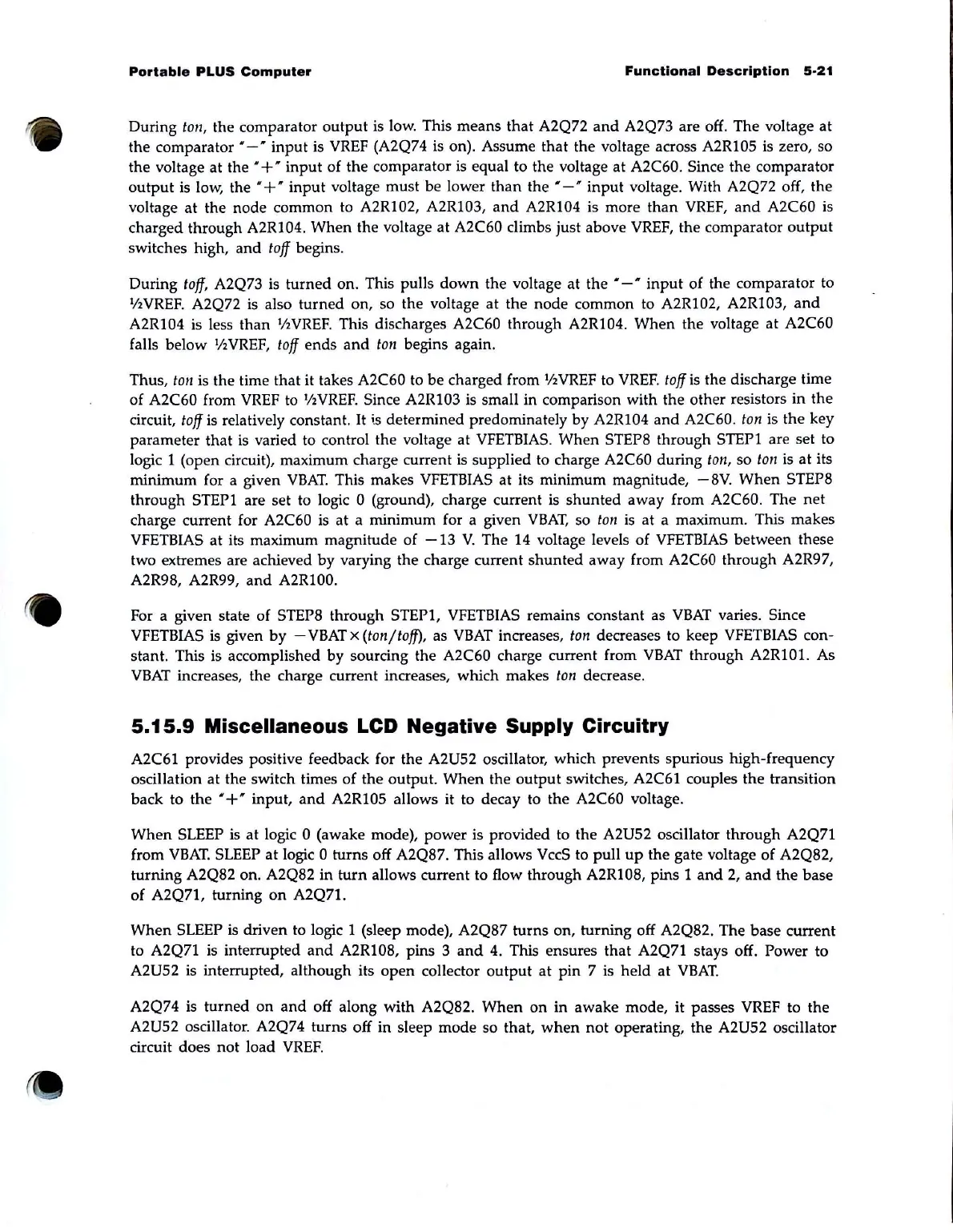 Portable PLUS Computer Functional Description 5-21

During ton, the comparator output is low. This means that A2Q72 and A2Q73 are off. The voltage at the comparator "−" input is VREF (A2Q74 is on). Assume that the voltage across A2R105 is zero, so the voltage at the "+" input of the comparator is equal to the voltage at A2C60. Since the comparator output is low, the "+" input voltage must be lower than the "−" input voltage. With A2Q72 off, the voltage at the node common to A2R102, A2R103, and A2R104 is more than VREF, and A2C60 is charged through A2R104. When the voltage at A2C60 climbs just above VREF, the comparator output switches high, and toff begins.

During toff, A2Q73 is turned on. This pulls down the voltage at the "−" input of the comparator to ½VREF. A2Q72 is also turned on, so the voltage at the node common to A2R102, A2R103, and A2R104 is less than ½VREF. This discharges A2C60 through A2R104. When the voltage at A2C60 falls below ½VREF, toff ends and ton begins again.

Thus, ton is the time that it takes A2C60 to be charged from ½VREF to VREF. toff is the discharge time of A2C60 from VREF to ½VREF. Since A2R103 is small in comparison with the other resistors in the circuit, toff is relatively constant. It is determined predominately by A2R104 and A2C60. ton is the key parameter that is varied to control the voltage at VFETBIAS. When STEP8 through STEP1 are set to logic 1 (open circuit), maximum charge current is supplied to charge A2C60 during ton, so ton is at its minimum for a given VBAT. This makes VFETBIAS at its minimum magnitude, −8V. When STEP8 through STEP1 are set to logic 0 (ground), charge current is shunted away from A2C60. The net charge current for A2C60 is at a minimum for a given VBAT, so ton is at a maximum. This makes VFETBIAS at its maximum magnitude of −13 V. The 14 voltage levels of VFETBIAS between these two extremes are achieved by varying the charge current shunted away from A2C60 through A2R97, A2R98, A2R99, and A2R100.

For a given state of STEP8 through STEP1, VFETBIAS remains constant as VBAT varies. Since VFETBIAS is given by −VBAT×(ton/toff), as VBAT increases, ton decreases to keep VFETBIAS constant. This is accomplished by sourcing the A2C60 charge current from VBAT through A2R101. As VBAT increases, the charge current increases, which makes ton decrease.

5.15.9 Miscellaneous LCD Negative Supply Circuitry

A2C61 provides positive feedback for the A2U52 oscillator, which prevents spurious high-frequency oscillation at the switch times of the output. When the output switches, A2C61 couples the transition back to the "+" input, and A2R105 allows it to decay to the A2C60 voltage.

When SLEEP is at logic 0 (awake mode), power is provided to the A2U52 oscillator through A2Q71 from VBAT. SLEEP at logic 0 turns off A2Q87. This allows VccS to pull up the gate voltage of A2Q82, turning A2Q82 on. A2Q82 in turn allows current to flow through A2R108, pins 1 and 2, and the base of A2Q71, turning on A2Q71.

When SLEEP is driven to logic 1 (sleep mode), A2Q87 turns on, turning off A2Q82. The base current to A2Q71 is interrupted and A2R108, pins 3 and 4. This ensures that A2Q71 stays off. Power to A2U52 is interrupted, although its open collector output at pin 7 is held at VBAT.

A2Q74 is turned on and off along with A2Q82. When on in awake mode, it passes VREF to the A2U52 oscillator. A2Q74 turns off in sleep mode so that, when not operating, the A2U52 oscillator circuit does not load VREF.